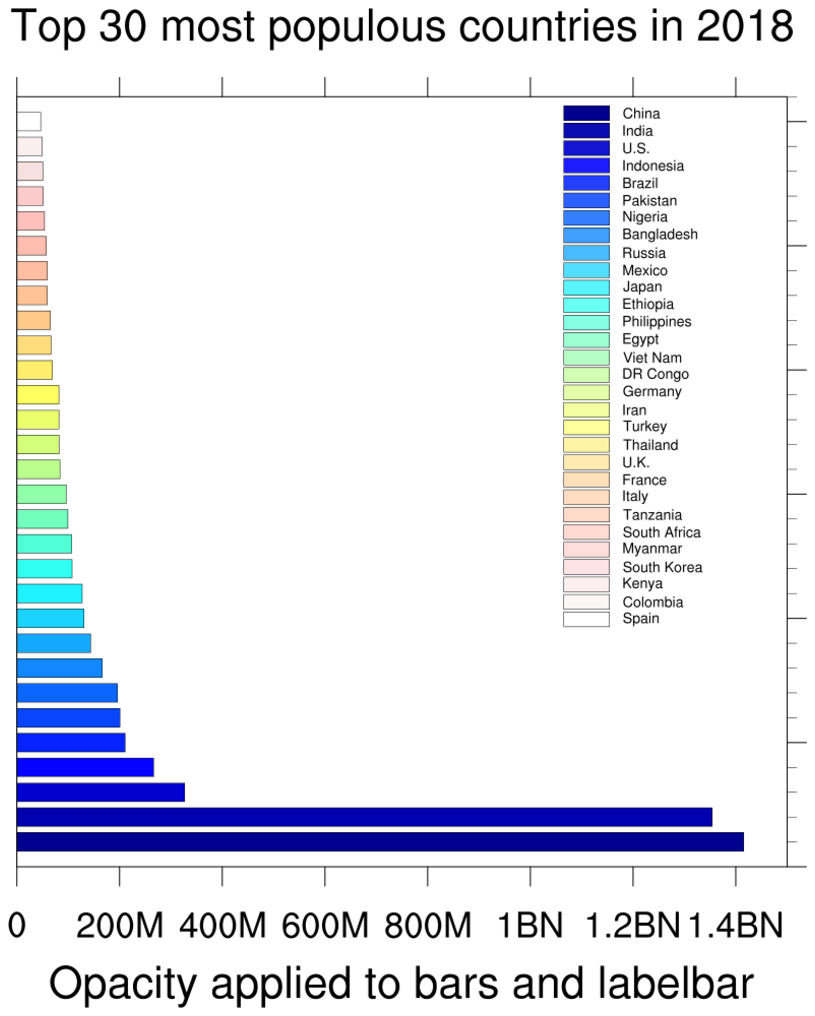 Top 30 most populous countries in 2018

China
India
U.S.
Indonesia
Brazil
Pakistan
Nigeria
Bangladesh
Russia
Mexico
Japan
Ethiopia
Philippines
Egypt
Viet Nam
DR Congo
Germany
Iran
Turkey
Thailand
U.K.
France
Italy
Tanzania
South Africa
Myanmar
South Korea
Kenya
Colombia
Spain

0 200M 400M 600M 800M 1BN 1.2BN 1.4BN

Opacity applied to bars and labelbar